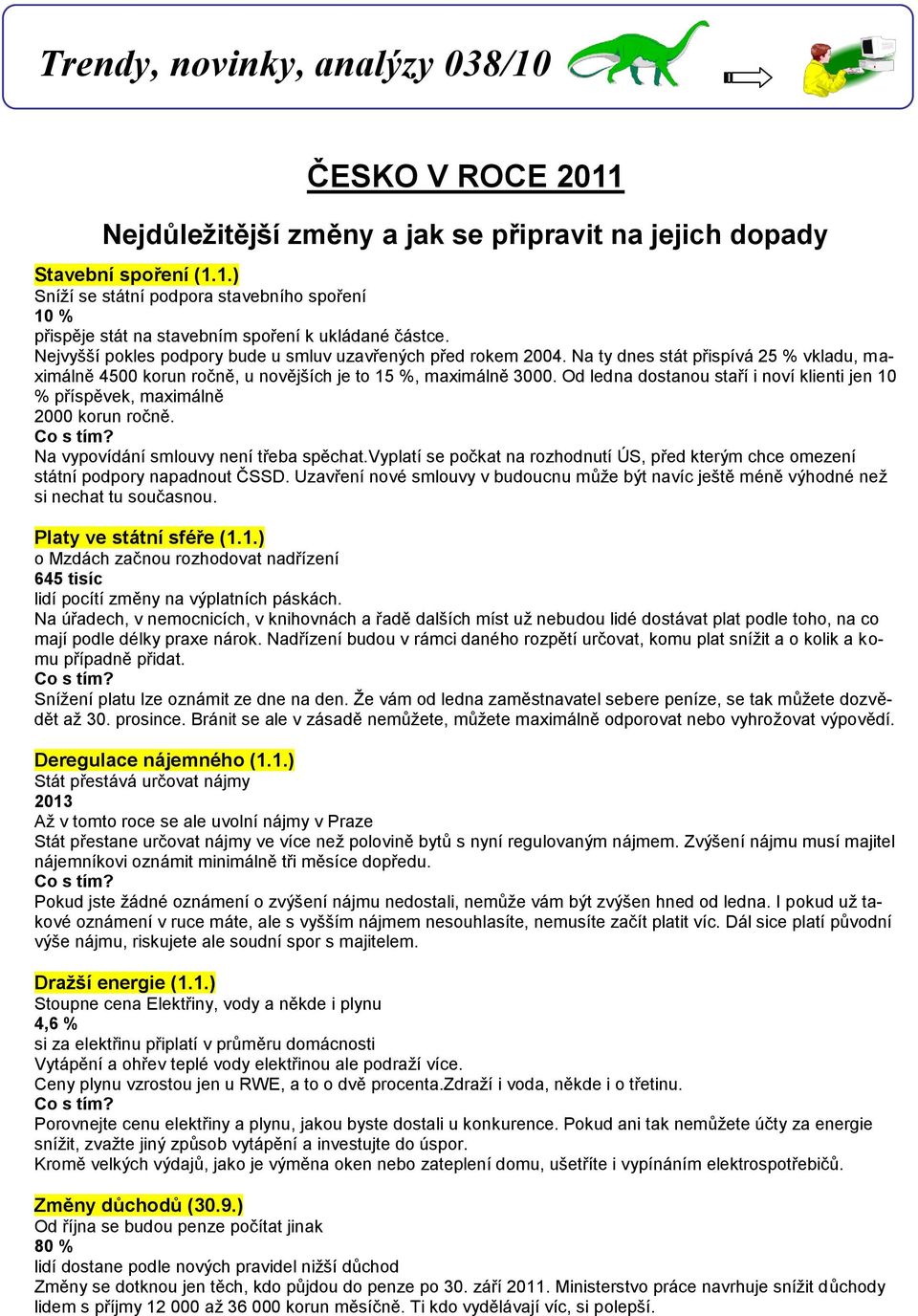 Trendy, novinky, analýzy 038/10

ČESKO V ROCE 2011

Nejdůležitější změny a jak se připravit na jejich dopady

Stavební spoření (1.1.)
Sníží se státní podpora stavebního spoření
10 %
přispěje stát na stavebním spoření k ukládané částce.
Nejvyšší pokles podpory bude u smluv uzavřených před rokem 2004. Na ty dnes stát přispívá 25 % vkladu, maximálně 4500 korun ročně, u novějších je to 15 %, maximálně 3000. Od ledna dostanou staří i noví klienti jen 10 % příspěvek, maximálně 2000 korun ročně.
Co s tím?
Na vypovídání smlouvy není třeba spěchat.Vyplatí se počkat na rozhodnutí ÚS, před kterým chce omezení státní podpory napadnout ČSSD. Uzavření nové smlouvy v budoucnu může být navíc ještě méně výhodné než si nechat tu současnou.

Platy ve státní sféře (1.1.)
o Mzdách začnou rozhodovat nadřízení
645 tisíc
lidí pocítí změny na výplatních páskách.
Na úřadech, v nemocnicích, v knihovnách a řadě dalších míst už nebudou lidé dostávat plat podle toho, na co mají podle délky praxe nárok. Nadřízení budou v rámci daného rozpětí určovat, komu plat snížit a o kolik a komu případně přidat.
Co s tím?
Snížení platu lze oznámit ze dne na den. Že vám od ledna zaměstnavatel sebere peníze, se tak můžete dozvědět až 30. prosince. Bránit se ale v zásadě nemůžete, můžete maximálně odporovat nebo vyhrožovat výpovědí.

Deregulace nájemného (1.1.)
Stát přestává určovat nájmy
2013
Až v tomto roce se ale uvolní nájmy v Praze
Stát přestane určovat nájmy ve více než polovině bytů s nyní regulovaným nájmem. Zvýšení nájmu musí majitel nájemníkovi oznámit minimálně tři měsíce dopředu.
Co s tím?
Pokud jste žádné oznámení o zvýšení nájmu nedostali, nemůže vám být zvýšen hned od ledna. I pokud už takové oznámení v ruce máte, ale s vyšším nájmem nesouhlasíte, nemusíte začít platit víc. Dál sice platí původní výše nájmu, riskujete ale soudní spor s majitelem.

Dražší energie (1.1.)
Stoupne cena Elektřiny, vody a někde i plynu
4,6 %
si za elektřinu připlatí v průměru domácnosti
Vytápění a ohřev teplé vody elektřinou ale podraží více.
Ceny plynu vzrostou jen u RWE, a to o dvě procenta.Zdraží i voda, někde i o třetinu.
Co s tím?
Porovnejte cenu elektřiny a plynu, jakou byste dostali u konkurence. Pokud ani tak nemůžete účty za energie snížit, zvažte jiný způsob vytápění a investujte do úspor.
Kromě velkých výdajů, jako je výměna oken nebo zateplení domu, ušetříte i vypínáním elektrospotřebičů.

Změny důchodů (30.9.)
Od října se budou penze počítat jinak
80 %
lidí dostane podle nových pravidel nižší důchod
Změny se dotknou jen těch, kdo půjdou do penze po 30. září 2011. Ministerstvo práce navrhuje snížit důchody lidem s příjmy 12 000 až 36 000 korun měsíčně. Ti kdo vydělávají víc, si polepší.